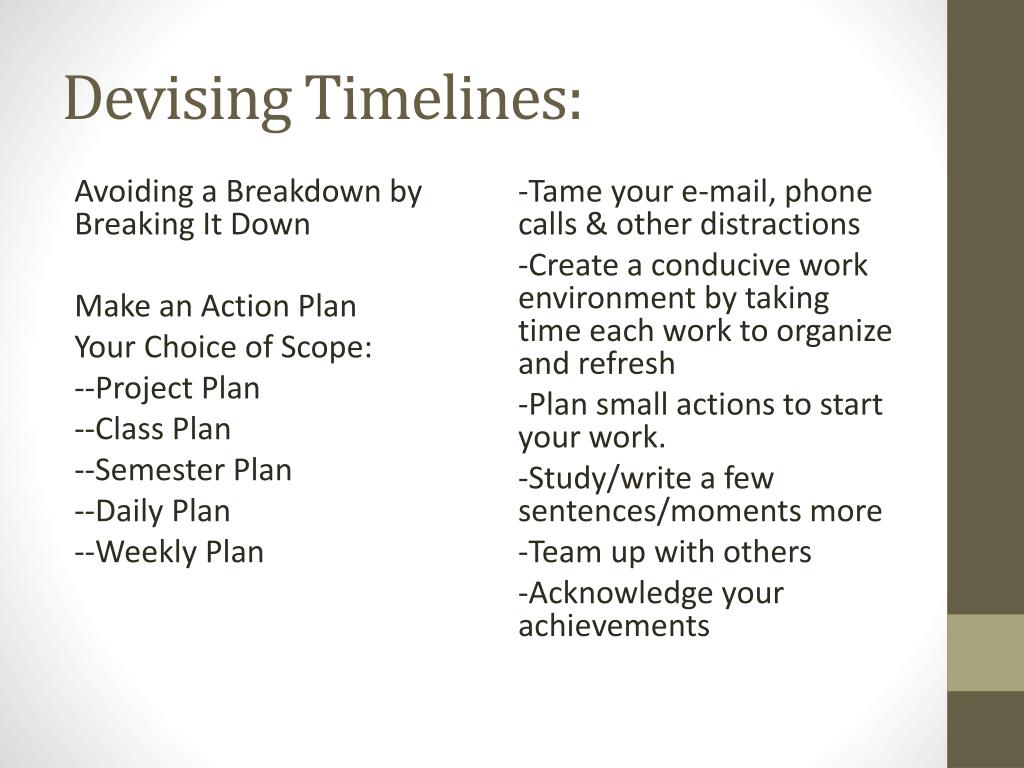 Devising Timelines:

Avoiding a Breakdown by Breaking It Down

Make an Action Plan

Your Choice of Scope:

--Project Plan

--Class Plan

--Semester Plan

--Daily Plan

--Weekly Plan

-Tame your e-mail, phone calls & other distractions

-Create a conducive work environment by taking time each work to organize and refresh

-Plan small actions to start your work.

-Study/write a few sentences/moments more

-Team up with others

-Acknowledge your achievements